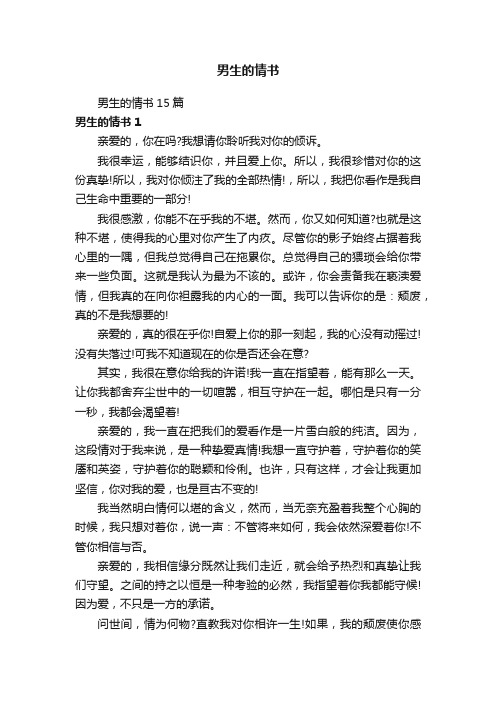 男生的情书

男生的情书 15 篇

男生的情书 1

亲爱的，你在吗?我想请你聆听我对你的倾诉。

我很幸运，能够结识你，并且爱上你。所以，我很珍惜对你的这份真挚!所以，我对你倾注了我的全部热情!，所以，我把你看作是我自己生命中重要的一部分!

我很感激，你能不在乎我的不堪。然而，你又如何知道?也就是这种不堪，使得我的心里对你产生了内疚。尽管你的影子始终占据着我心里的一隅，但我总觉得自己在拖累你。总觉得自己的猥琐会给你带来一些负面。这就是我认为最为不该的。或许，你会责备我在亵渎爱情，但我真的在向你袒露我的内心的一面。我可以告诉你的是：颓废，真的不是我想要的!

亲爱的，真的很在乎你!自爱上你的那一刻起，我的心没有动摇过!没有失落过!可我不知道现在的你是否还会在意?

其实，我很在意你给我的许诺!我一直在指望着，能有那么一天。让你我都舍弃尘世中的一切喧嚣，相互守护在一起。哪怕是只有一分一秒，我都会渴望着!

亲爱的，我一直在把我们的爱看作是一片雪白般的纯洁。因为，这段情对于我来说，是一种挚爱真情!我想一直守护着，守护着你的笑靥和英姿，守护着你的聪颖和伶俐。也许，只有这样，才会让我更加坚信，你对我的爱，也是亘古不变的!

我当然明白情何以堪的含义，然而，当无奈充盈着我整个心胸的时候，我只想对着你，说一声：不管将来如何，我会依然深爱着你!不管你相信与否。

亲爱的，我相信缘分既然让我们走近，就会给予热烈和真挚让我们守望。之间的持之以恒是一种考验的必然，我指望着你我都能守候!因为爱，不只是一方的承诺。

问世间，情为何物?直教我对你相许一生!如果，我的颓废使你感